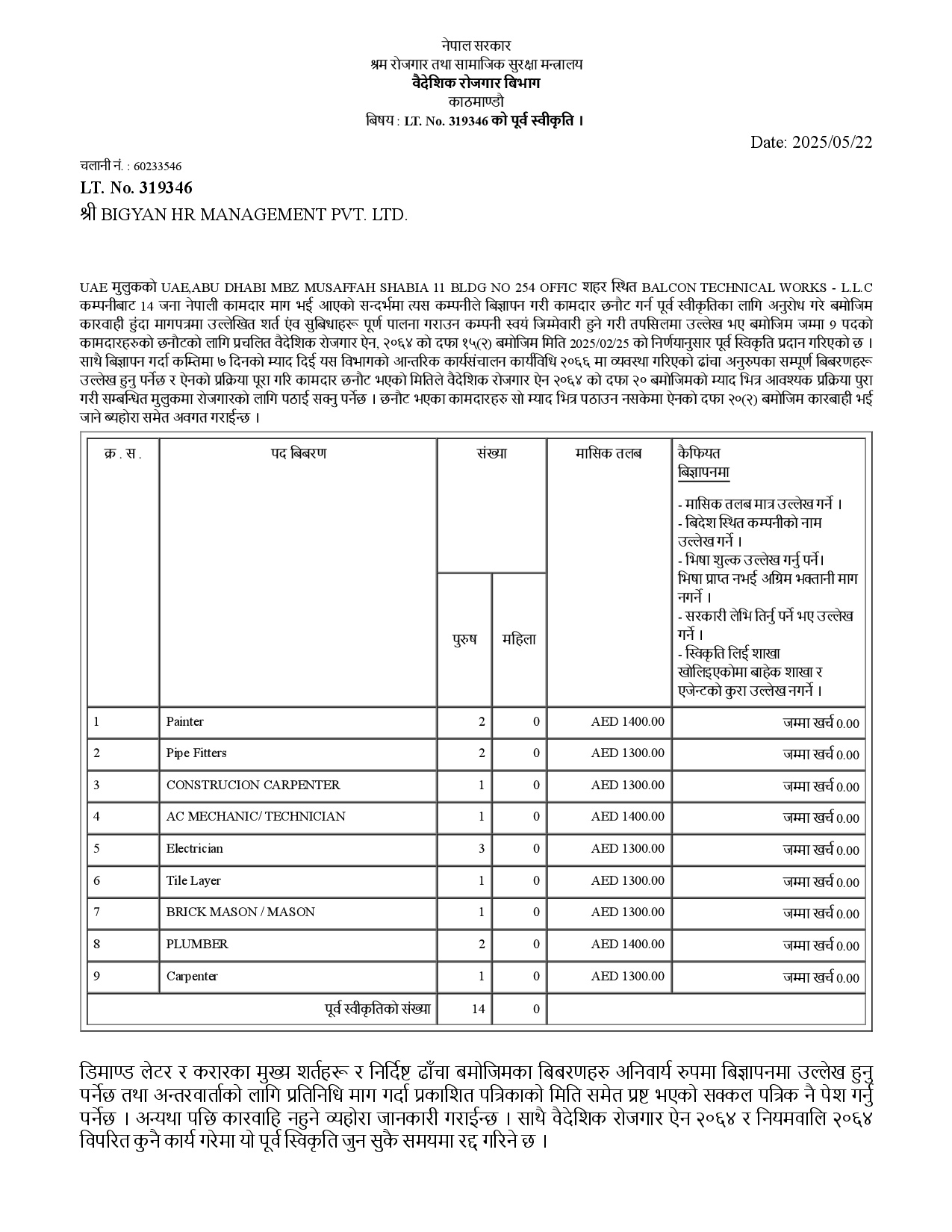 नेपाल सरकार
श्रम रोजगार तथा सामाजिक सुरक्षा मन्त्रालय
वैदेशिक रोजगार बिभाग
काठमाण्डौ
बिषय : LT. No. 319346 को पूर्व स्वीकृति ।

Date: 2025/05/22

चलानी नं. : 60233546
LT. No. 319346
श्री BIGYAN HR MANAGEMENT PVT. LTD.

UAE मुलुकको UAE,ABU DHABI MBZ MUSAFFAH SHABIA 11 BLDG NO 254 OFFIC शहर स्थित BALCON TECHNICAL WORKS - L.L.C कम्पनीबाट 14 जना नेपाली कामदार माग भई आएको सन्दर्भमा त्यस कम्पनीले बिज्ञापन गरी कामदार छनौट गर्न पूर्व स्वीकृतिका लागि अनुरोध गरे बमोजिम कारवाही हुंदा मागपत्रमा उल्लेखित शर्त एंव सुबिधाहरू पूर्ण पालना गराउन कम्पनी स्वयं जिम्मेवारी हुने गरी तपसिलमा उल्लेख भए बमोजिम जम्मा 9 पदको कामदारहरुको छनौटको लागि प्रचलित वैदेशिक रोजगार ऐन, २०६४ को दफा १५(२) बमोजिम मिति 2025/02/25 को निर्णयानुसार पूर्व स्विकृति प्रदान गरिएको छ । साथै बिज्ञापन गर्दा कम्तिमा ७ दिनको म्याद दिई यस विभागको आन्तरिक कार्यसंचालन कार्यविधि २०६६ मा व्यवस्था गरिएको ढांचा अनुरुपका सम्पूर्ण बिबरणहरू उल्लेख हुनु पर्नेछ र ऐनको प्रक्रिया पूरा गरि कामदार छनौट भएको मितिले वैदेशिक रोजगार ऐन २०६४ को दफा २० बमोजिमको म्याद भित्र आवश्यक प्रक्रिया पुरा गरी सम्बन्धित मुलुकमा रोजगारको लागि पठाई सक्नु पर्नेछ । छनौट भएका कामदारहरु सो म्याद भित्र पठाउन नसकेमा ऐनको दफा २०(२) बमोजिम कारबाही भई जाने ब्यहोरा समेत अवगत गराईन्छ ।

| क्र . स . | पद बिबरण | संख्या पुरुष | संख्या महिला | मासिक तलब | कैफियत बिज्ञापनमा - मासिक तलब मात्र उल्लेख गर्ने । - बिदेश स्थित कम्पनीको नाम उल्लेख गर्ने । - भिषा शुल्क उल्लेख गर्नु पर्ने। भिषा प्राप्त नभई अग्रिम भक्तानी माग नगर्ने । - सरकारी लेभि तिर्नु पर्ने भए उल्लेख गर्ने । - स्विकृति लिई शाखा खोलिइएकोमा बाहेक शाखा र एजेन्टको कुरा उल्लेख नगर्ने । |
|---|---|---|---|---|---|
| 1 | Painter | 2 | 0 | AED 1400.00 | जम्मा खर्च 0.00 |
| 2 | Pipe Fitters | 2 | 0 | AED 1300.00 | जम्मा खर्च 0.00 |
| 3 | CONSTRUCION CARPENTER | 1 | 0 | AED 1300.00 | जम्मा खर्च 0.00 |
| 4 | AC MECHANIC/ TECHNICIAN | 1 | 0 | AED 1400.00 | जम्मा खर्च 0.00 |
| 5 | Electrician | 3 | 0 | AED 1300.00 | जम्मा खर्च 0.00 |
| 6 | Tile Layer | 1 | 0 | AED 1300.00 | जम्मा खर्च 0.00 |
| 7 | BRICK MASON / MASON | 1 | 0 | AED 1300.00 | जम्मा खर्च 0.00 |
| 8 | PLUMBER | 2 | 0 | AED 1400.00 | जम्मा खर्च 0.00 |
| 9 | Carpenter | 1 | 0 | AED 1300.00 | जम्मा खर्च 0.00 |
| | पूर्व स्वीकृतिको संख्या | 14 | 0 | | |

डिमाण्ड लेटर र करारका मुख्य शर्तहरू र निर्दिष्ट ढाँचा बमोजिमका बिबरणहरु अनिवार्य रुपमा बिज्ञापनमा उल्लेख हुनु पर्नेछ तथा अन्तरवार्ताको लागि प्रतिनिधि माग गर्दा प्रकाशित पत्रिकाको मिति समेत प्रष्ट भएको सक्कल पत्रिक नै पेश गर्नु पर्नेछ । अन्यथा पछि कारवाहि नहुने व्यहोरा जानकारी गराईन्छ । साथै वैदेशिक रोजगार ऐन २०६४ र नियमवालि २०६४ विपरित कुनै कार्य गरेमा यो पूर्व स्विकृति जुन सुकै समयमा रद्द गरिने छ ।